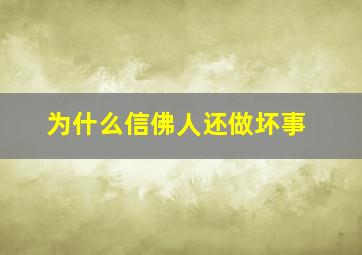 为什么信佛人还做坏事